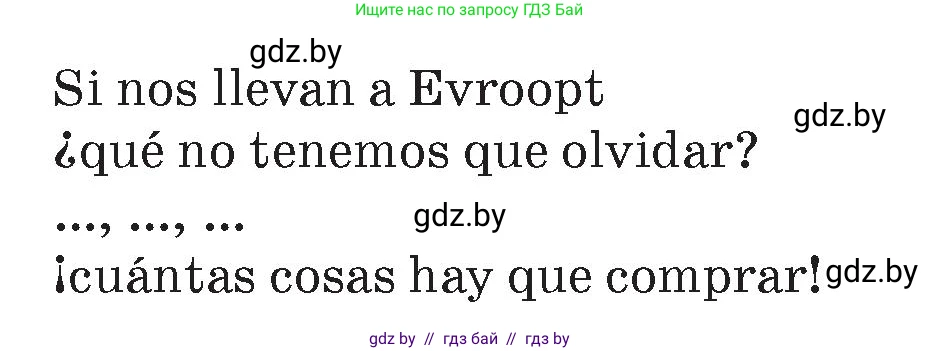 Ищите нас по запросу ГДЗ Бай

gdz.by

Si nos llevan a Evroopt
¿qué no tenemos que olvidar?
..., ..., ...
¡cuántas cosas hay que comprar!

gdz.by

gdz.by

gdz.by

gdz by // гдз бай // гдз by